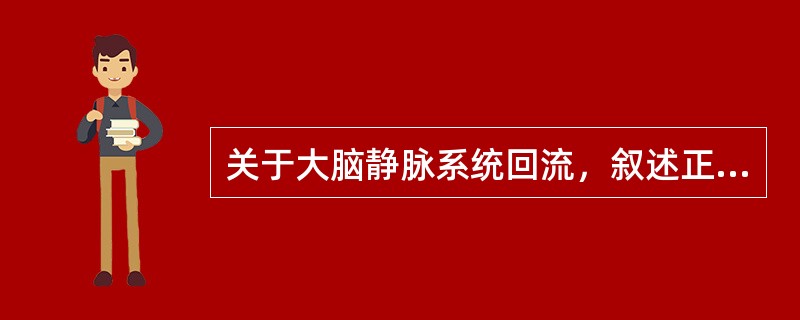 关于大脑静脉系统回流，叙述正...